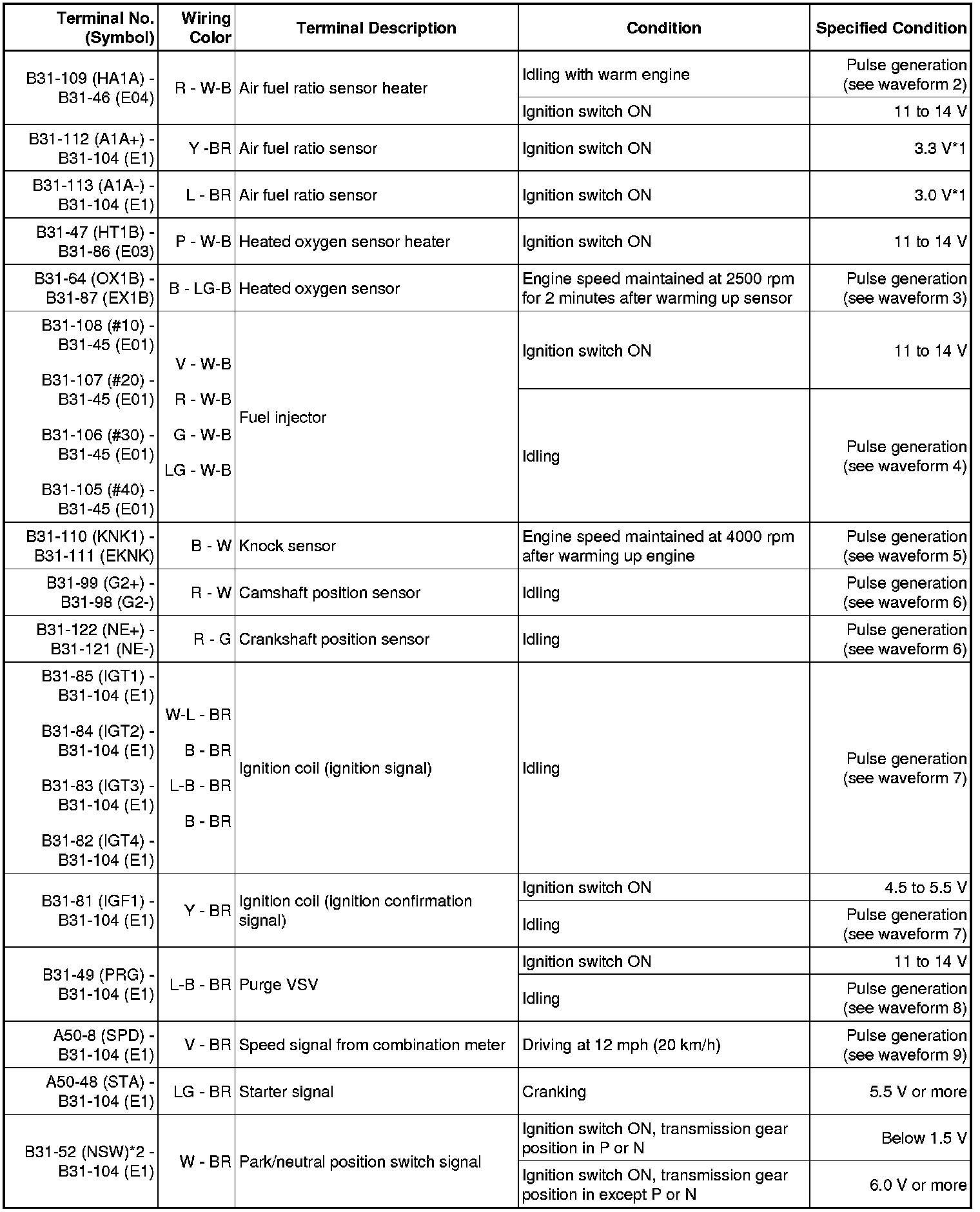 | Terminal No. (Symbol) | Wiring Color | Terminal Description | Condition | Specified Condition |
|---|---|---|---|---|
| B31-109 (HA1A) - B31-46 (E04) | R - W-B | Air fuel ratio sensor heater | Idling with warm engine | Pulse generation (see waveform 2) |
| | | | Ignition switch ON | 11 to 14 V |
| B31-112 (A1A+) - B31-104 (E1) | Y -BR | Air fuel ratio sensor | Ignition switch ON | 3.3 V*1 |
| B31-113 (A1A-) - B31-104 (E1) | L - BR | Air fuel ratio sensor | Ignition switch ON | 3.0 V*1 |
| B31-47 (HT1B) - B31-86 (E03) | P - W-B | Heated oxygen sensor heater | Ignition switch ON | 11 to 14 V |
| B31-64 (OX1B) - B31-87 (EX1B) | B - LG-B | Heated oxygen sensor | Engine speed maintained at 2500 rpm for 2 minutes after warming up sensor | Pulse generation (see waveform 3) |
| B31-108 (#10) - B31-45 (E01) B31-107 (#20) - B31-45 (E01) B31-106 (#30) - B31-45 (E01) B31-105 (#40) - B31-45 (E01) | V - W-B R - W-B G - W-B LG - W-B | Fuel injector | Ignition switch ON | 11 to 14 V |
| | | | Idling | Pulse generation (see waveform 4) |
| B31-110 (KNK1) - B31-111 (EKNK) | B - W | Knock sensor | Engine speed maintained at 4000 rpm after warming up engine | Pulse generation (see waveform 5) |
| B31-99 (G2+) - B31-98 (G2-) | R - W | Camshaft position sensor | Idling | Pulse generation (see waveform 6) |
| B31-122 (NE+) - B31-121 (NE-) | R - G | Crankshaft position sensor | Idling | Pulse generation (see waveform 6) |
| B31-85 (IGT1) - B31-104 (E1) B31-84 (IGT2) - B31-104 (E1) B31-83 (IGT3) - B31-104 (E1) B31-82 (IGT4) - B31-104 (E1) | W-L - BR B - BR L-B - BR B - BR | Ignition coil (ignition signal) | Idling | Pulse generation (see waveform 7) |
| B31-81 (IGF1) - B31-104 (E1) | Y - BR | Ignition coil (ignition confirmation signal) | Ignition switch ON | 4.5 to 5.5 V |
| | | | Idling | Pulse generation (see waveform 7) |
| B31-49 (PRG) - B31-104 (E1) | L-B - BR | Purge VSV | Ignition switch ON | 11 to 14 V |
| | | | Idling | Pulse generation (see waveform 8) |
| A50-8 (SPD) - B31-104 (E1) | V - BR | Speed signal from combination meter | Driving at 12 mph (20 km/h) | Pulse generation (see waveform 9) |
| A50-48 (STA) - B31-104 (E1) | LG - BR | Starter signal | Cranking | 5.5 V or more |
| B31-52 (NSW)*2 - B31-104 (E1) | W - BR | Park/neutral position switch signal | Ignition switch ON, transmission gear position in P or N | Below 1.5 V |
| | | | Ignition switch ON, transmission gear position in except P or N | 6.0 V or more |